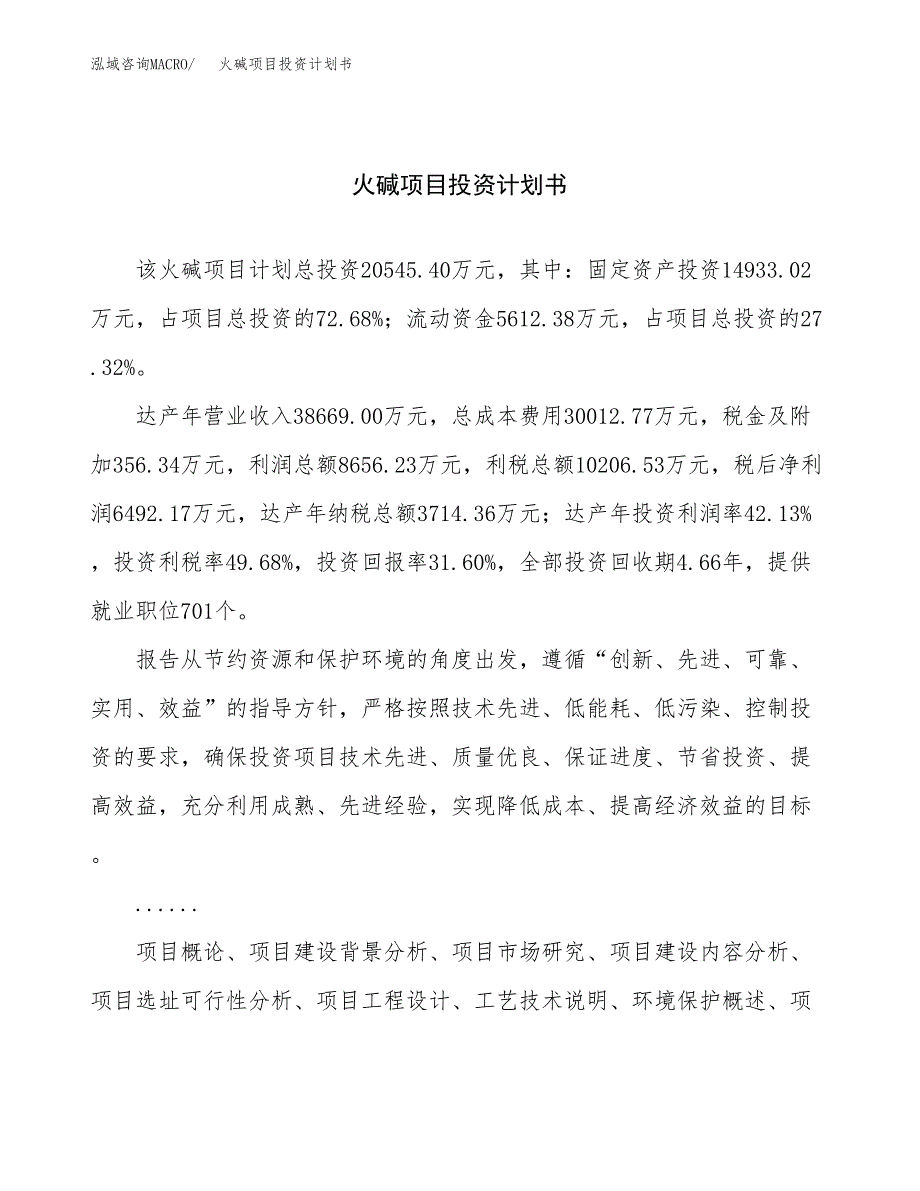 泓域咨询MACRO/　火碱项目投资计划书

火碱项目投资计划书

该火碱项目计划总投资20545.40万元，其中：固定资产投资14933.02万元，占项目总投资的72.68%；流动资金5612.38万元，占项目总投资的27.32%。

达产年营业收入38669.00万元，总成本费用30012.77万元，税金及附加356.34万元，利润总额8656.23万元，利税总额10206.53万元，税后净利润6492.17万元，达产年纳税总额3714.36万元；达产年投资利润率42.13%，投资利税率49.68%，投资回报率31.60%，全部投资回收期4.66年，提供就业职位701个。

报告从节约资源和保护环境的角度出发，遵循“创新、先进、可靠、实用、效益”的指导方针，严格按照技术先进、低能耗、低污染、控制投资的要求，确保投资项目技术先进、质量优良、保证进度、节省投资、提高效益，充分利用成熟、先进经验，实现降低成本、提高经济效益的目标。

......

项目概论、项目建设背景分析、项目市场研究、项目建设内容分析、项目选址可行性分析、项目工程设计、工艺技术说明、环境保护概述、项